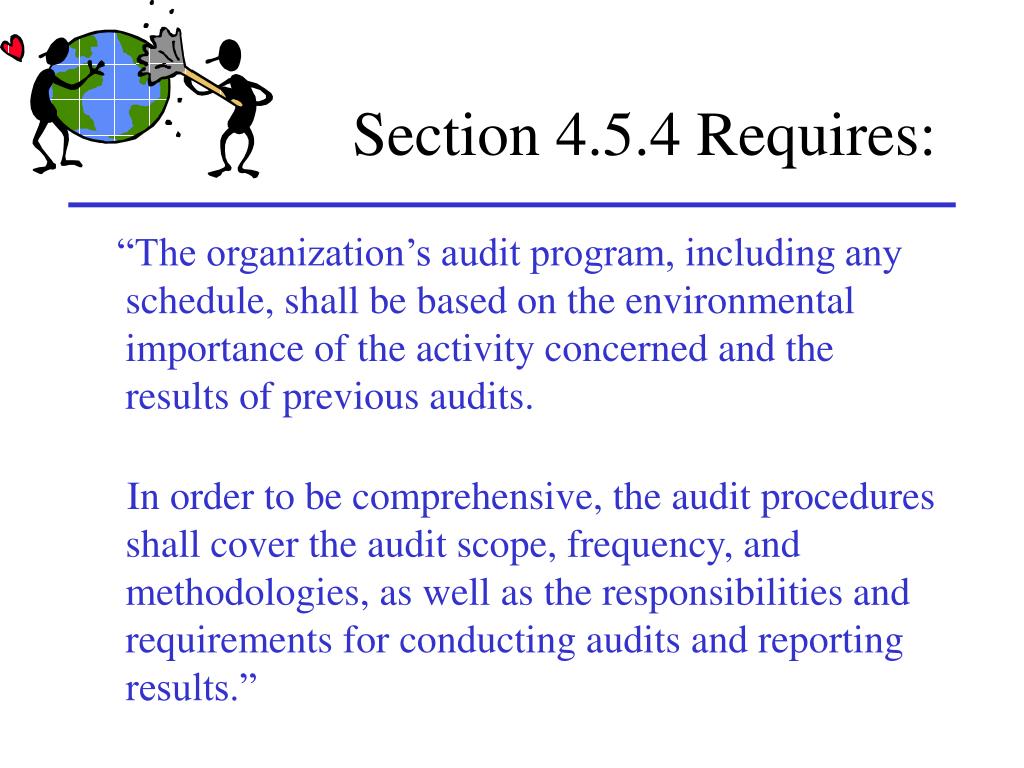 Section 4.5.4 Requires:

“The organization’s audit program, including any schedule, shall be based on the environmental importance of the activity concerned and the results of previous audits.

In order to be comprehensive, the audit procedures shall cover the audit scope, frequency, and methodologies, as well as the responsibilities and requirements for conducting audits and reporting results.”